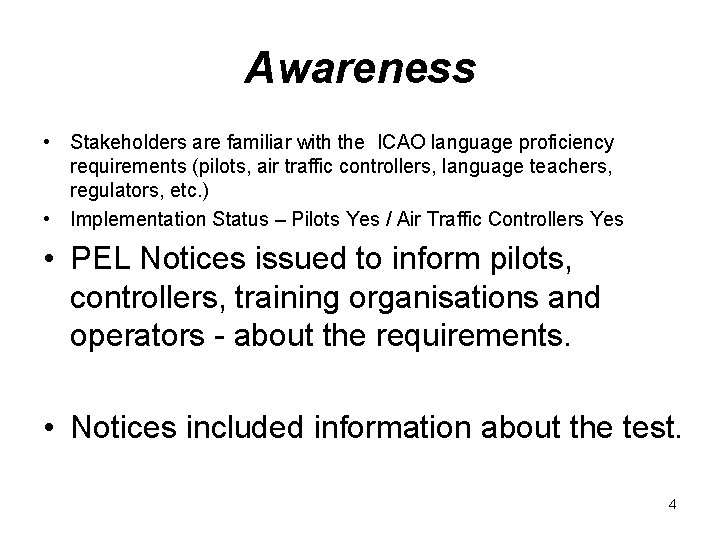 Awareness

• Stakeholders are familiar with the ICAO language proficiency requirements (pilots, air traffic controllers, language teachers, regulators, etc.)

• Implementation Status – Pilots Yes / Air Traffic Controllers Yes

• PEL Notices issued to inform pilots, controllers, training organisations and operators - about the requirements.

• Notices included information about the test.

4